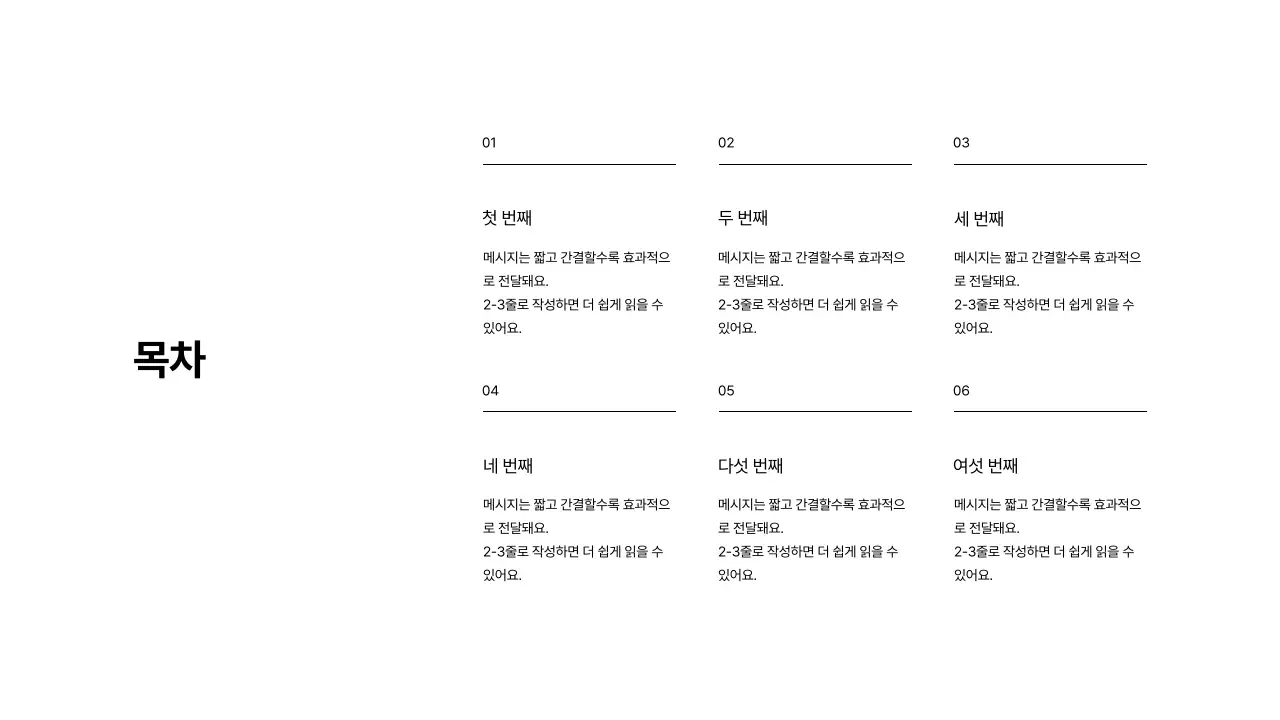 목차

01

첫 번째

메시지는 짧고 간결할수록 효과적으로 전달돼요.
2-3줄로 작성하면 더 쉽게 읽을 수 있어요.

02

두 번째

메시지는 짧고 간결할수록 효과적으로 전달돼요.
2-3줄로 작성하면 더 쉽게 읽을 수 있어요.

03

세 번째

메시지는 짧고 간결할수록 효과적으로 전달돼요.
2-3줄로 작성하면 더 쉽게 읽을 수 있어요.

04

네 번째

메시지는 짧고 간결할수록 효과적으로 전달돼요.
2-3줄로 작성하면 더 쉽게 읽을 수 있어요.

05

다섯 번째

메시지는 짧고 간결할수록 효과적으로 전달돼요.
2-3줄로 작성하면 더 쉽게 읽을 수 있어요.

06

여섯 번째

메시지는 짧고 간결할수록 효과적으로 전달돼요.
2-3줄로 작성하면 더 쉽게 읽을 수 있어요.